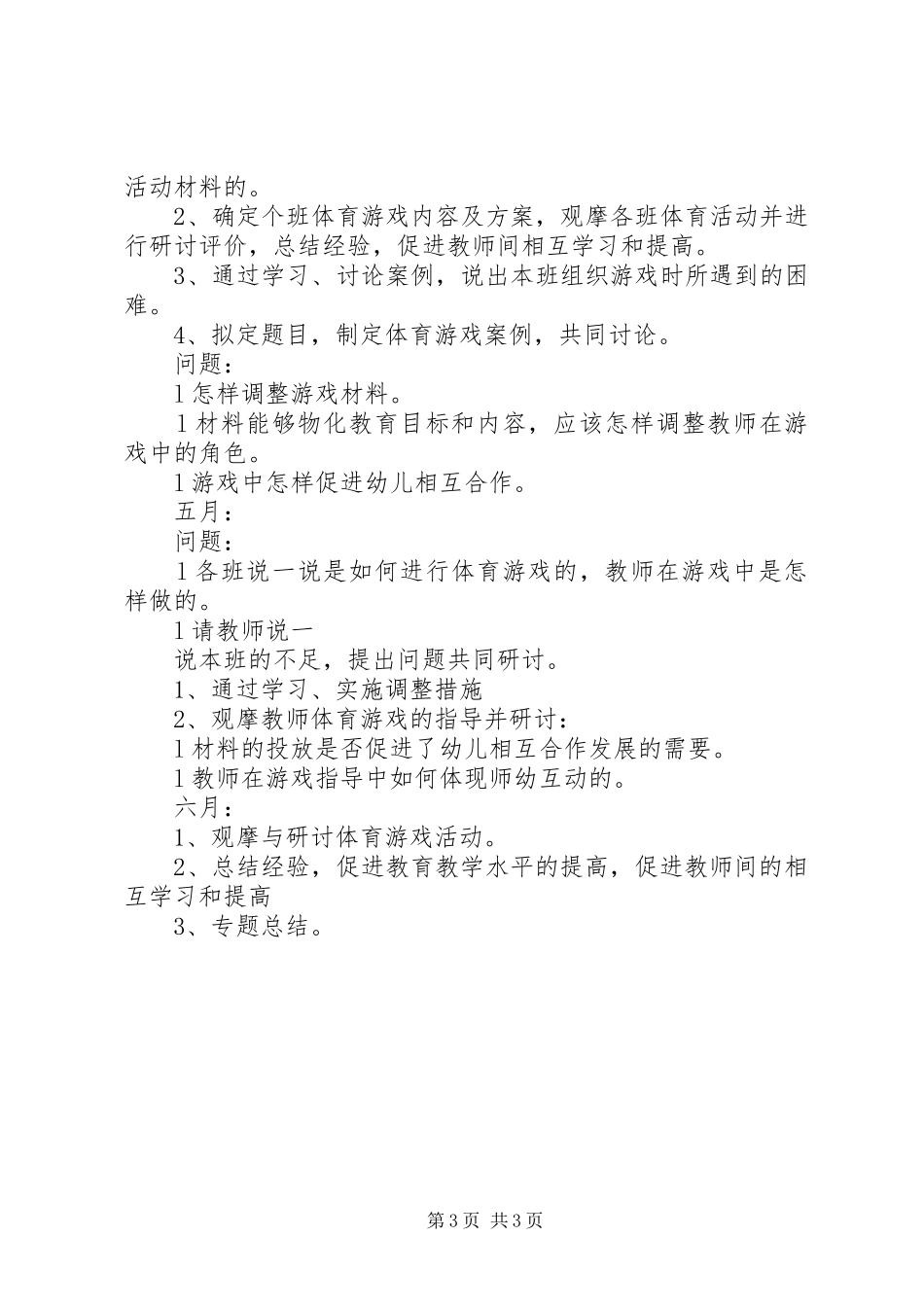 活动材料的。

2、确定个班体育游戏内容及方案，观摩各班体育活动并进行研讨评价，总结经验，促进教师间相互学习和提高。

3、通过学习、讨论案例，说出本班组织游戏时所遇到的困难。

4、拟定题目，制定体育游戏案例，共同讨论。

问题：

l 怎样调整游戏材料。

l 材料能够物化教育目标和内容，应该怎样调整教师在游戏中的角色。

l 游戏中怎样促进幼儿相互合作。

五月：

问题：

l 各班说一说是如何进行体育游戏的，教师在游戏中是怎样做的。

l 请教师说一

说本班的不足，提出问题共同研讨。

1、通过学习、实施调整措施

2、观摩教师体育游戏的指导并研讨：

l 材料的投放是否促进了幼儿相互合作发展的需要。

l 教师在游戏指导中如何体现师幼互动的。

六月：

1、观摩与研讨体育游戏活动。

2、总结经验，促进教育教学水平的提高，促进教师间的相互学习和提高

3、专题总结。

第 3 页 共 3 页